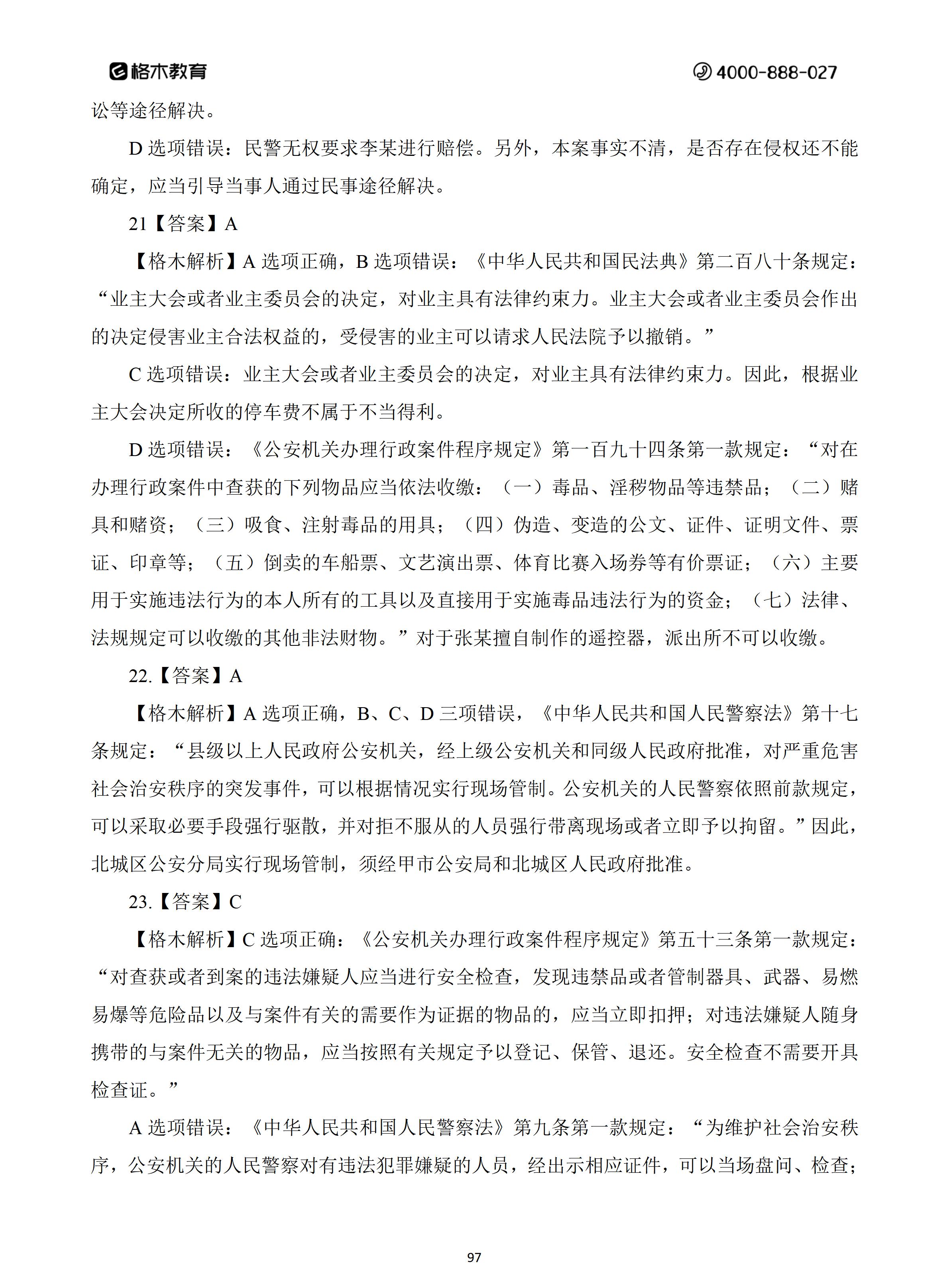 格木教育 4000-888-027

讼等途径解决。

D 选项错误：民警无权要求李某进行赔偿。另外，本案事实不清，是否存在侵权还不能确定，应当引导当事人通过民事途径解决。

21【答案】A

【格木解析】A 选项正确，B 选项错误：《中华人民共和国民法典》第二百八十条规定：“业主大会或者业主委员会的决定，对业主具有法律约束力。业主大会或者业主委员会作出的决定侵害业主合法权益的，受侵害的业主可以请求人民法院予以撤销。”

C 选项错误：业主大会或者业主委员会的决定，对业主具有法律约束力。因此，根据业主大会决定所收的停车费不属于不当得利。

D 选项错误：《公安机关办理行政案件程序规定》第一百九十四条第一款规定：“对在办理行政案件中查获的下列物品应当依法收缴：（一）毒品、淫秽物品等违禁品；（二）赌具和赌资；（三）吸食、注射毒品的用具；（四）伪造、变造的公文、证件、证明文件、票证、印章等；（五）倒卖的车船票、文艺演出票、体育比赛入场券等有价票证；（六）主要用于实施违法行为的本人所有的工具以及直接用于实施毒品违法行为的资金；（七）法律、法规规定可以收缴的其他非法财物。”对于张某擅自制作的遥控器，派出所不可以收缴。

22.【答案】A

【格木解析】A 选项正确，B、C、D 三项错误，《中华人民共和国人民警察法》第十七条规定：“县级以上人民政府公安机关，经上级公安机关和同级人民政府批准，对严重危害社会治安秩序的突发事件，可以根据情况实行现场管制。公安机关的人民警察依照前款规定，可以采取必要手段强行驱散，并对拒不服从的人员强行带离现场或者立即予以拘留。”因此，北城区公安分局实行现场管制，须经甲市公安局和北城区人民政府批准。

23.【答案】C

【格木解析】C 选项正确：《公安机关办理行政案件程序规定》第五十三条第一款规定：“对查获或者到案的违法嫌疑人应当进行安全检查，发现违禁品或者管制器具、武器、易燃易爆等危险品以及与案件有关的需要作为证据的物品的，应当立即扣押；对违法嫌疑人随身携带的与案件无关的物品，应当按照有关规定予以登记、保管、退还。安全检查不需要开具检查证。”

A 选项错误：《中华人民共和国人民警察法》第九条第一款规定：“为维护社会治安秩序，公安机关的人民警察对有违法犯罪嫌疑的人员，经出示相应证件，可以当场盘问、检查；

97